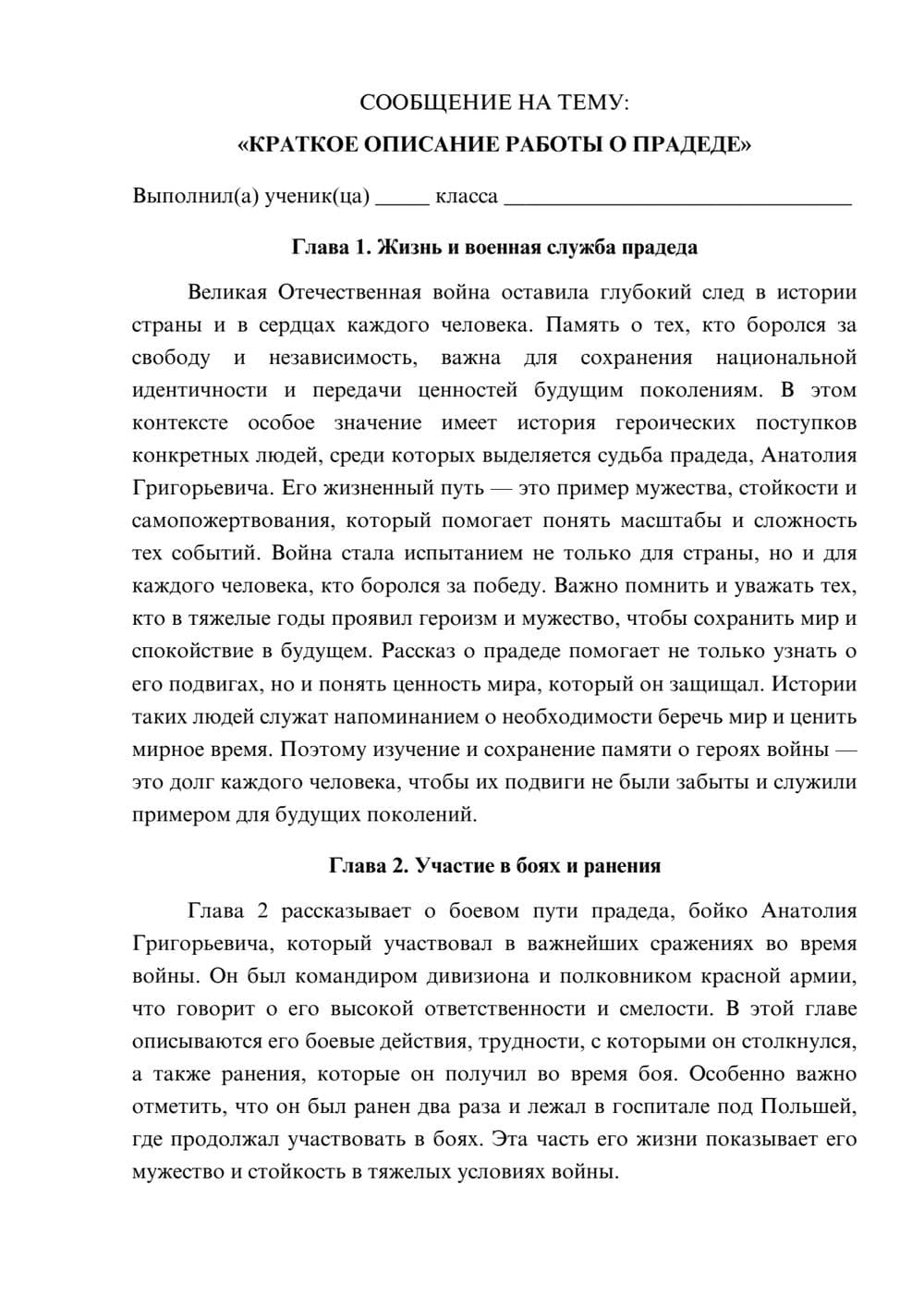 СООБЩЕНИЕ НА ТЕМУ:
«КРАТКОЕ ОПИСАНИЕ РАБОТЫ О ПРАДЕДЕ»

Выполнил(а) ученик(ца) ____ класса ____

Глава 1. Жизнь и военная служба прадеда

Великая Отечественная война оставила глубокий след в истории страны и в сердцах каждого человека. Память о тех, кто боролся за свободу и независимость, важна для сохранения национальной идентичности и передачи ценностей будущим поколениям. В этом контексте особое значение имеет история героических поступков конкретных людей, среди которых выделяется судьба прадеда, Анатолия Григорьевича. Его жизненный путь — это пример мужества, стойкости и самопожертвования, который помогает понять масштабы и сложность тех событий. Война стала испытанием не только для страны, но и для каждого человека, кто боролся за победу. Важно помнить и уважать тех, кто в тяжелые годы проявил героизм и мужество, чтобы сохранить мир и спокойствие в будущем. Рассказ о прадеде помогает не только узнать о его подвигах, но и понять ценность мира, который он защищал. Истории таких людей служат напоминанием о необходимости беречь мир и ценить мирное время. Поэтому изучение и сохранение памяти о героях войны — это долг каждого человека, чтобы их подвиги не были забыты и служили примером для будущих поколений.

Глава 2. Участие в боях и ранения

Глава 2 рассказывает о боевом пути прадеда, бойко Анатолия Григорьевича, который участвовал в важнейших сражениях во время войны. Он был командиром дивизиона и полковником красной армии, что говорит о его высокой ответственности и смелости. В этой главе описываются его боевые действия, трудности, с которыми он столкнулся, а также ранения, которые он получил во время боя. Особенно важно отметить, что он был ранен два раза и лежал в госпитале под Польшей, где продолжал участвовать в боях. Эта часть его жизни показывает его мужество и стойкость в тяжелых условиях войны.